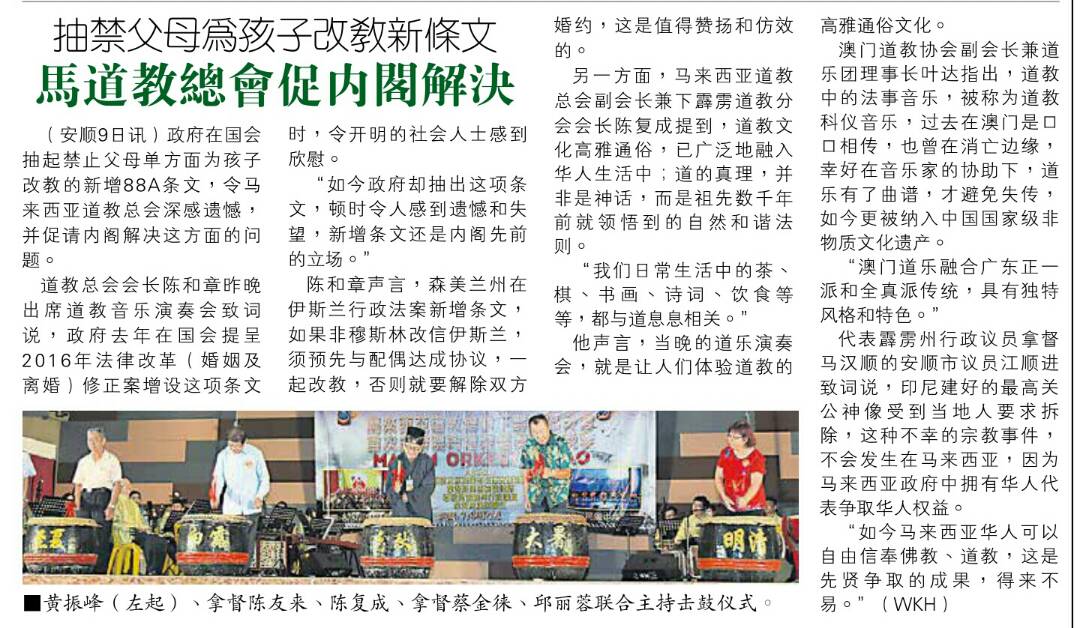 抽禁父母爲孩子改教新條文
馬道教總會促内閣解決

（安顺9日讯）政府在国会抽起禁止父母单方面为孩子改教的新增88A条文，令马来西亚道教总会深感遗憾，并促请内阁解决这方面的问题。

道教总会会长陈和章昨晚出席道教音乐演奏会致词说，政府去年在国会提呈2016年法律改革（婚姻及离婚）修正案增设这项条文时，令开明的社会人士感到欣慰。

“如今政府却抽出这项条文，顿时令人感到遗憾和失望，新增条文还是内阁先前的立场。”

陈和章声言，森美兰州在伊斯兰行政法案新增条文，如果非穆斯林改信伊斯兰，须预先与配偶达成协议，一起改教，否则就要解除双方婚约，这是值得赞扬和仿效的。

另一方面，马来西亚道教总会副会长兼下霹雳道教分会会长陈复成提到，道教文化高雅通俗，已广泛地融入华人生活中；道的真理，并非是神话，而是祖先数千年前就领悟到的自然和谐法则。

“我们日常生活中的茶、棋、书画、诗词、饮食等等，都与道息息相关。”

他声言，当晚的道乐演奏会，就是让人们体验道教的高雅通俗文化。

澳门道教协会副会长兼道乐团理事长叶达指出，道教中的法事音乐，被称为道教科仪音乐，过去在澳门是口口相传，也曾在消亡边缘，幸好在音乐家的协助下，道乐有了曲谱，才避免失传，如今更被纳入中国国家级非物质文化遗产。

“澳门道乐融合广东正一派和全真派传统，具有独特风格和特色。”

代表霹雳州行政议员拿督马汉顺的安顺市议员江顺进致词说，印尼建好的最高关公神像受到当地人要求拆除，这种不幸的宗教事件，不会发生在马来西亚，因为马来西亚政府中拥有华人代表争取华人权益。

“如今马来西亚华人可以自由信奉佛教、道教，这是先贤争取的成果，得来不易。”（WKH）

■黄振峰（左起）、拿督陈友来、陈复成、拿督蔡金徕、邱丽蓉联合主持击鼓仪式。